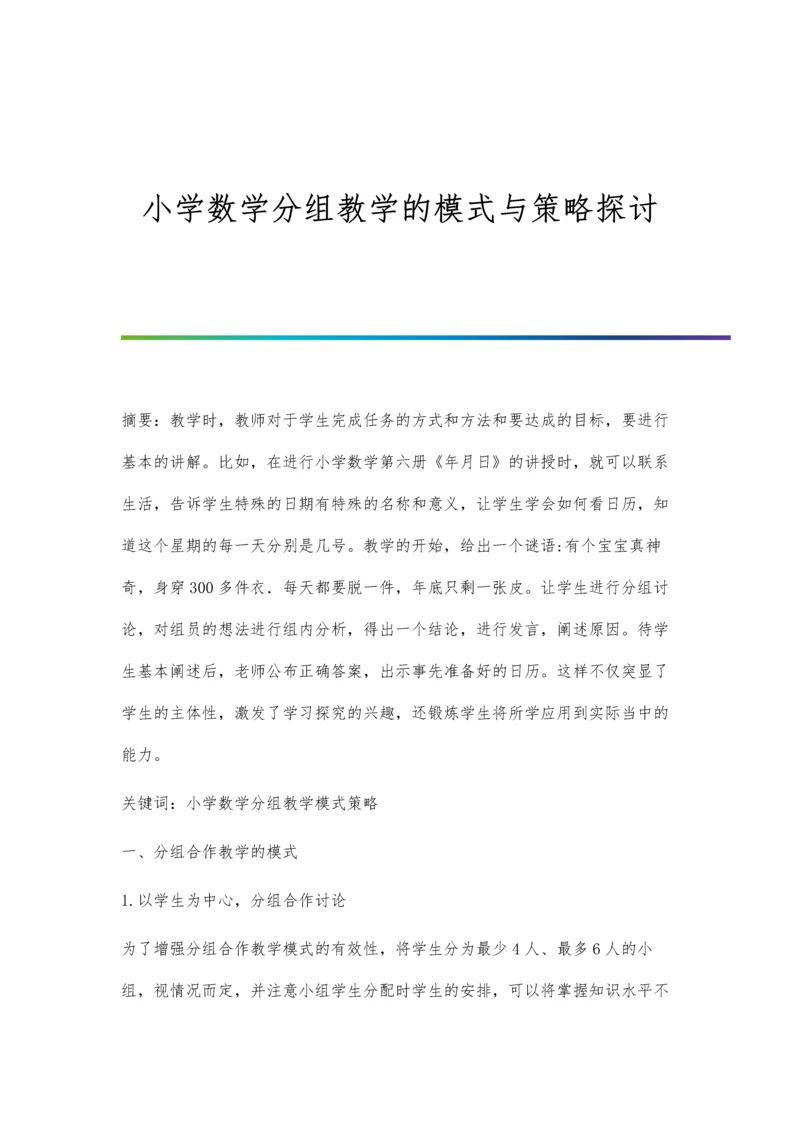 小学数学分组教学的模式与策略探讨

摘要：教学时，教师对于学生完成任务的方式和方法和要达成的目标，要进行基本的讲解。比如，在进行小学数学第六册《年月日》的讲授时，就可以联系生活，告诉学生特殊的日期有特殊的名称和意义，让学生学会如何看日历，知道这个星期的每一天分别是几号。教学的开始，给出一个谜语:有个宝宝真神奇，身穿300多件衣．每天都要脱一件，年底只剩一张皮。让学生进行分组讨论，对组员的想法进行组内分析，得出一个结论，进行发言，阐述原因。待学生基本阐述后，老师公布正确答案，出示事先准备好的日历。这样不仅突显了学生的主体性，激发了学习探究的兴趣，还锻炼学生将所学应用到实际当中的能力。

关键词：小学数学分组教学模式策略

一、分组合作教学的模式

1.以学生为中心，分组合作讨论

为了增强分组合作教学模式的有效性，将学生分为最少4人、最多6人的小组，视情况而定，并注意小组学生分配时学生的安排，可以将掌握知识水平不